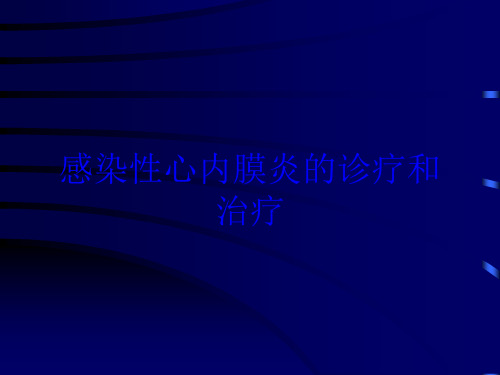 感染性心内膜炎的诊疗和治疗